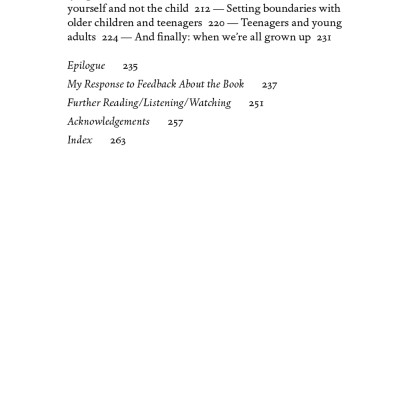 yourself and not the child 212 — Setting boundaries with older children and teenagers 220 — Teenagers and young adults 224 — And finally: when we're all grown up 231

Epilogue 235
My Response to Feedback About the Book 237
Further Reading/Listening/Watching 251
Acknowledgements 257
Index 263